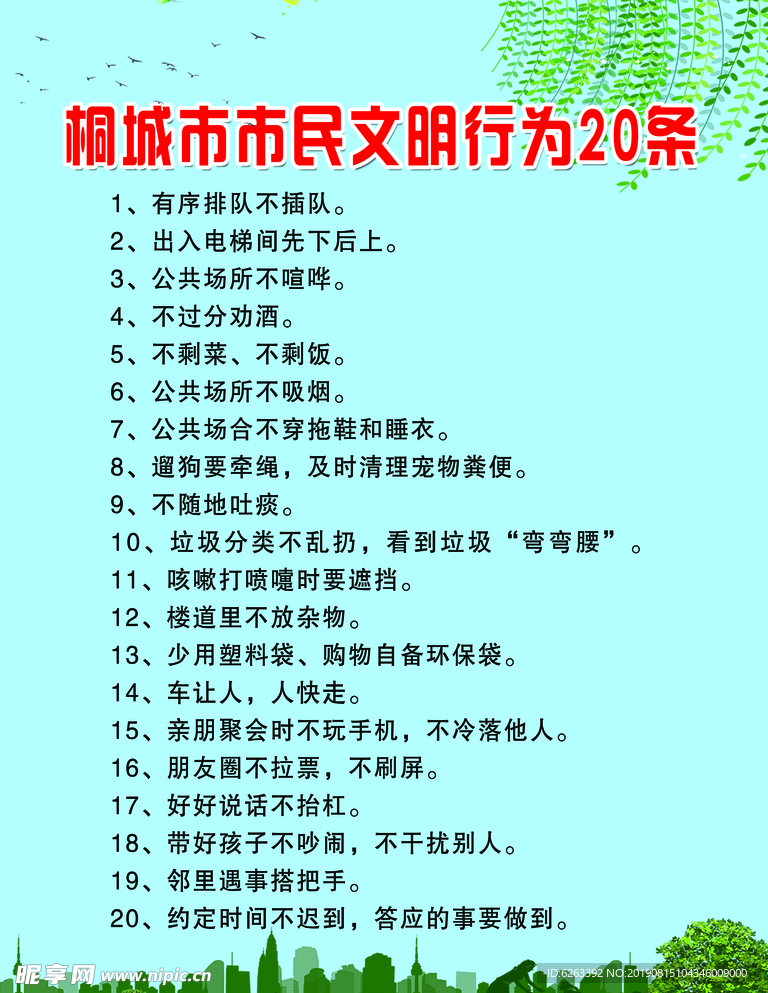 桐城市市民文明行为20条

1、有序排队不插队。
2、出入电梯间先下后上。
3、公共场所不喧哗。
4、不过分劝酒。
5、不剩菜、不剩饭。
6、公共场所不吸烟。
7、公共场合不穿拖鞋和睡衣。
8、遛狗要牵绳，及时清理宠物粪便。
9、不随地吐痰。
10、垃圾分类不乱扔，看到垃圾“弯弯腰”。
11、咳嗽打喷嚏时要遮挡。
12、楼道里不放杂物。
13、少用塑料袋、购物自备环保袋。
14、车让人，人快走。
15、亲朋聚会时不玩手机，不冷落他人。
16、朋友圈不拉票，不刷屏。
17、好好说话不抬杠。
18、带好孩子不吵闹，不干扰别人。
19、邻里遇事搭把手。
20、约定时间不迟到，答应的事要做到。

昵享网 www.nipic.cn ID:6263392 NO:20190815104346009000